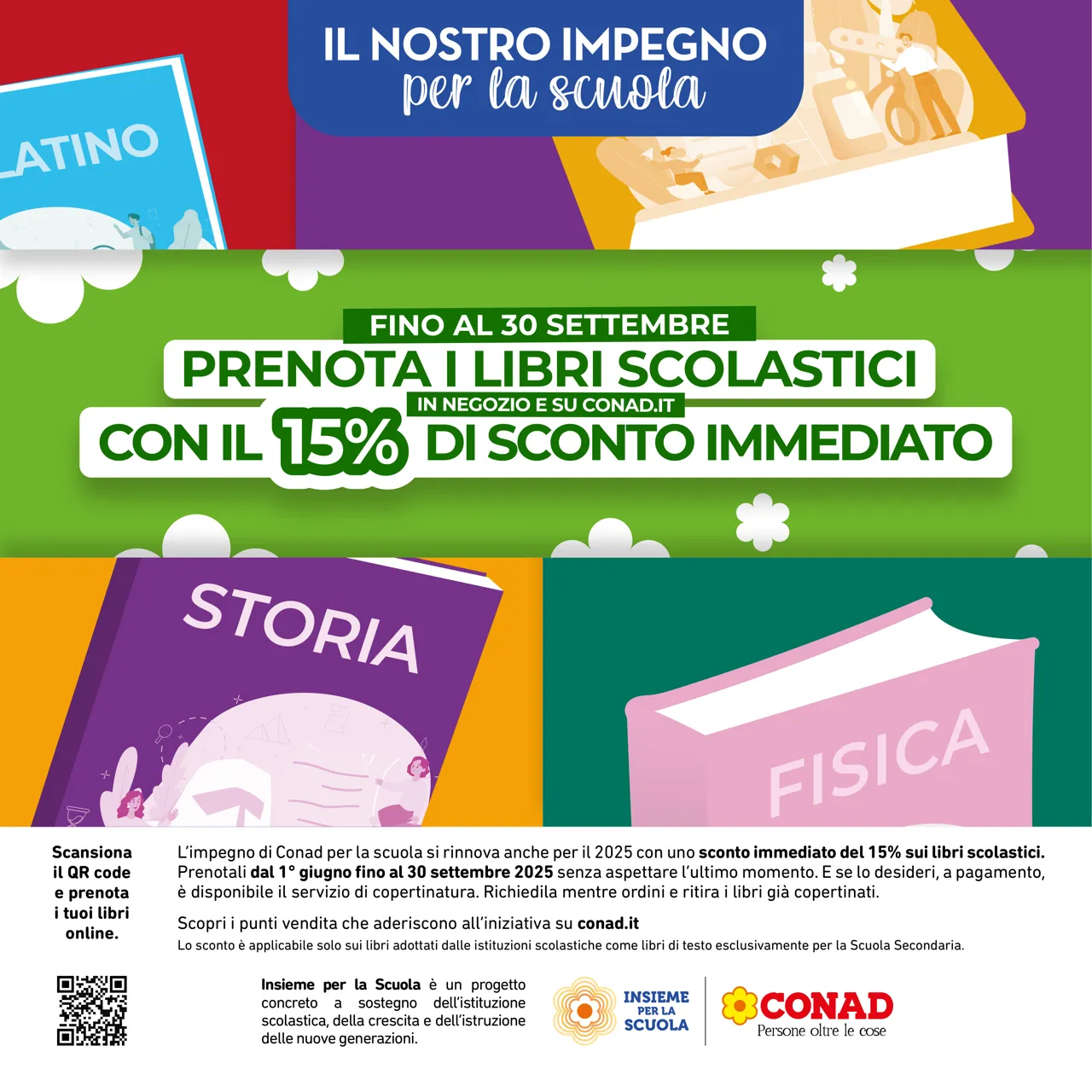 IL NOSTRO IMPEGNO
per la scuola

LATINO

FINO AL 30 SETTEMBRE
PRENOTA I LIBRI SCOLASTICI
IN NEGOZIO E SU CONAD.IT
CON IL 15% DI SCONTO IMMEDIATO

STORIA

FISICA

Scansiona il QR code e prenota i tuoi libri online.

L'impegno di Conad per la scuola si rinnova anche per il 2025 con uno sconto immediato del 15% sui libri scolastici. Prenotali dal 1° giugno fino al 30 settembre 2025 senza aspettare l'ultimo momento. E se lo desideri, a pagamento, è disponibile il servizio di copertinatura. Richiedila mentre ordini e ritira i libri già copertinati.

Scopri i punti vendita che aderiscono all'iniziativa su conad.it
Lo sconto è applicabile solo sui libri adottati dalle istituzioni scolastiche come libri di testo esclusivamente per la Scuola Secondaria.

Insieme per la Scuola è un progetto concreto a sostegno dell'istituzione scolastica, della crescita e dell'istruzione delle nuove generazioni.

INSIEME PER LA SCUOLA

CONAD
Persone oltre le cose